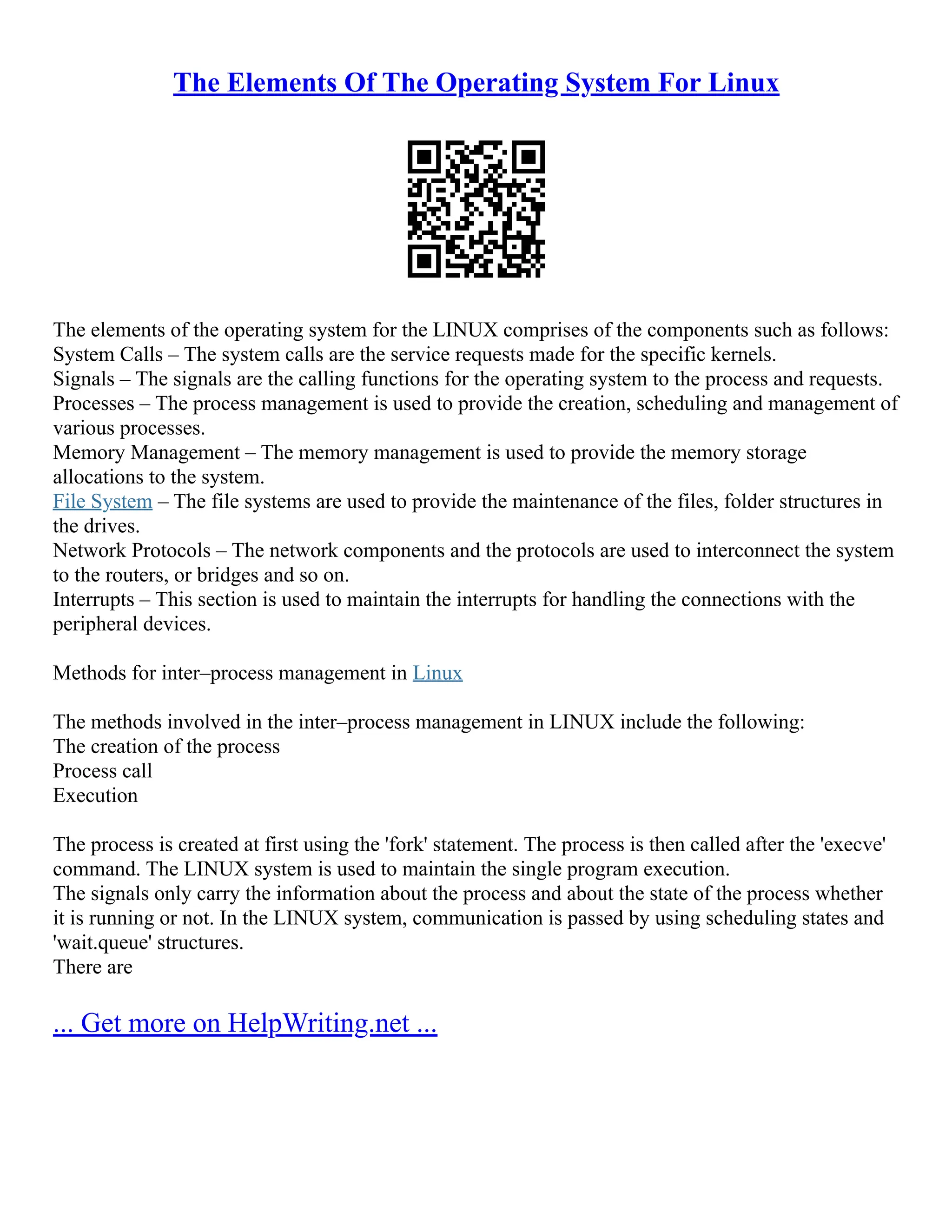 The Elements Of The Operating System For Linux

The elements of the operating system for the LINUX comprises of the components such as follows:
System Calls – The system calls are the service requests made for the specific kernels.
Signals – The signals are the calling functions for the operating system to the process and requests.
Processes – The process management is used to provide the creation, scheduling and management of various processes.
Memory Management – The memory management is used to provide the memory storage allocations to the system.
File System – The file systems are used to provide the maintenance of the files, folder structures in the drives.
Network Protocols – The network components and the protocols are used to interconnect the system to the routers, or bridges and so on.
Interrupts – This section is used to maintain the interrupts for handling the connections with the peripheral devices.

Methods for inter–process management in Linux

The methods involved in the inter–process management in LINUX include the following:
The creation of the process
Process call
Execution

The process is created at first using the 'fork' statement. The process is then called after the 'execve' command. The LINUX system is used to maintain the single program execution.
The signals only carry the information about the process and about the state of the process whether it is running or not. In the LINUX system, communication is passed by using scheduling states and 'wait.queue' structures.
There are

... Get more on HelpWriting.net ...